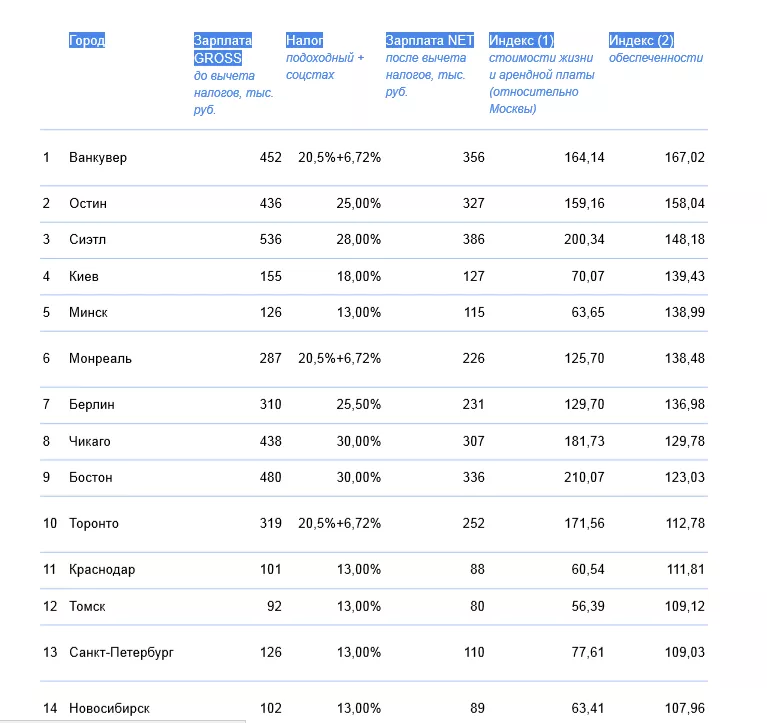 |  | Город | Зарплата GROSS до вычета налогов, тыс. руб. | Налог подоходный + соцстах | Зарплата NET после вычета налогов, тыс. руб. | Индекс (1) стоимости жизни и арендной платы (относительно Москвы) | Индекс (2) обеспеченности |
|---|---|---|---|---|---|---|
| 1 | Ванкувер | 452 | 20,5%+6,72% | 356 | 164,14 | 167,02 |
| 2 | Остин | 436 | 25,00% | 327 | 159,16 | 158,04 |
| 3 | Сиэтл | 536 | 28,00% | 386 | 200,34 | 148,18 |
| 4 | Киев | 155 | 18,00% | 127 | 70,07 | 139,43 |
| 5 | Минск | 126 | 13,00% | 115 | 63,65 | 138,99 |
| 6 | Монреаль | 287 | 20,5%+6,72% | 226 | 125,70 | 138,48 |
| 7 | Берлин | 310 | 25,50% | 231 | 129,70 | 136,98 |
| 8 | Чикаго | 438 | 30,00% | 307 | 181,73 | 129,78 |
| 9 | Бостон | 480 | 30,00% | 336 | 210,07 | 123,03 |
| 10 | Торонто | 319 | 20,5%+6,72% | 252 | 171,56 | 112,78 |
| 11 | Краснодар | 101 | 13,00% | 88 | 60,54 | 111,81 |
| 12 | Томск | 92 | 13,00% | 80 | 56,39 | 109,12 |
| 13 | Санкт-Петербург | 126 | 13,00% | 110 | 77,61 | 109,03 |
| 14 | Новосибирск | 102 | 13,00% | 89 | 63,41 | 107,96 |